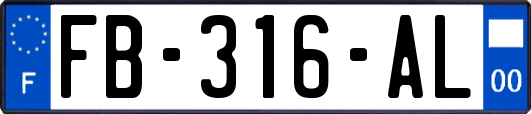 F

FB-316-AL

00